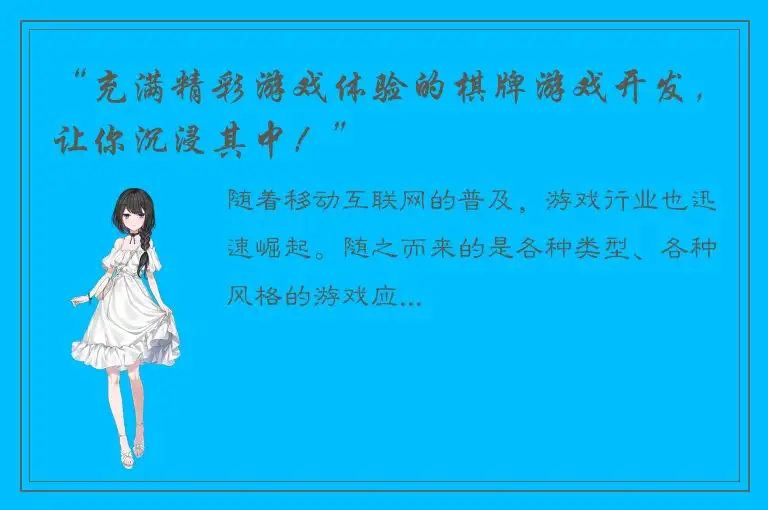 “充满精彩游戏体验的棋牌游戏开发，让你沉浸其中！”

随着移动互联网的普及，游戏行业也迅速崛起。随之而来的是各种类型、各种风格的游戏应...